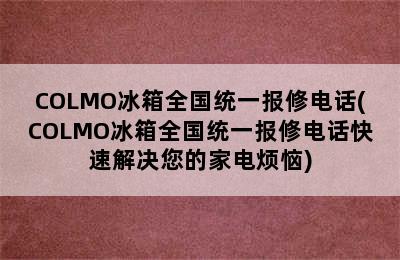 COLMO冰箱全国统一报修电话(COLMO冰箱全国统一报修电话快速解决您的家电烦恼)